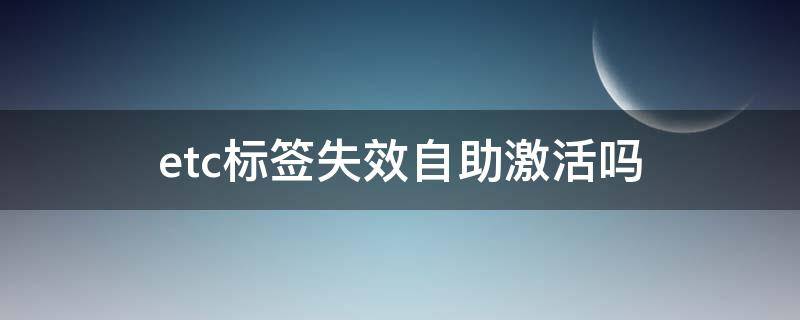 etc标签失效自助激活吗